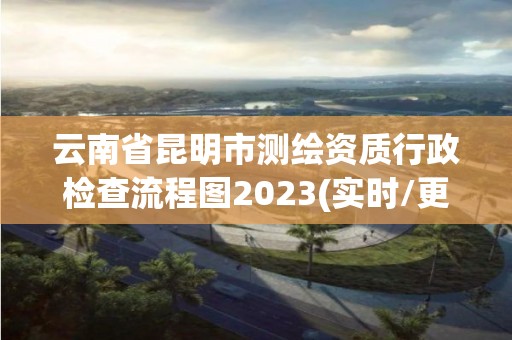 云南省昆明市测绘资质行政检查流程图2023(实时/更